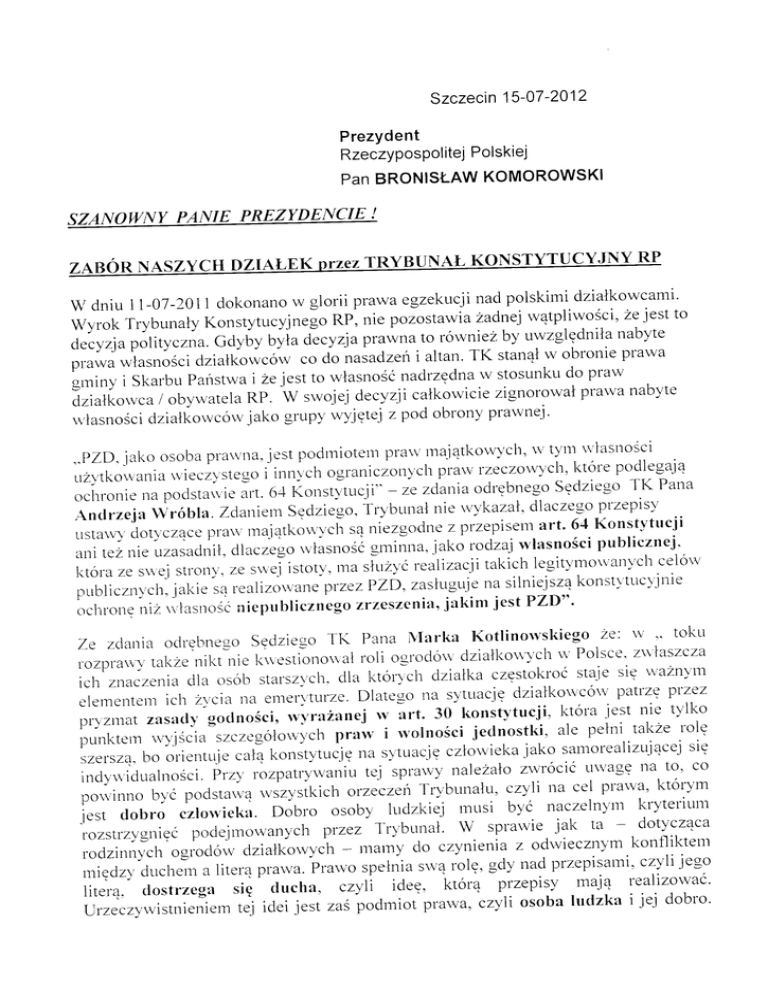 Szczecin 15-07-2012

Prezydent
Rzeczypospolitej Polskiej
Pan BRONISŁAW KOMOROWSKI

SZANOWNY PANIE PREZYDENCIE !

ZABÓR NASZYCH DZIAŁEK przez TRYBUNAŁ KONSTYTUCYJNY RP

W dniu 11-07-2011 dokonano w glorii prawa egzekucji nad polskimi działkowcami. Wyrok Trybunały Konstytucyjnego RP, nie pozostawia żadnej wątpliwości, że jest to decyzja polityczna. Gdyby była decyzja prawna to również by uwzględniła nabyte prawa własności działkowców co do nasadzeń i altan. TK stanął w obronie prawa gminy i Skarbu Państwa i że jest to własność nadrzędna w stosunku do praw działkowca / obywatela RP. W swojej decyzji całkowicie zignorował prawa nabyte własności działkowców jako grupy wyjętej z pod obrony prawnej.

„PZD, jako osoba prawna, jest podmiotem praw majątkowych, w tym własności użytkowania wieczystego i innych ograniczonych praw rzeczowych, które podlegają ochronie na podstawie art. 64 Konstytucji" – ze zdania odrębnego Sędziego TK Pana Andrzeja Wróbla. Zdaniem Sędziego, Trybunał nie wykazał, dlaczego przepisy ustawy dotyczące praw majątkowych są niezgodne z przepisem art. 64 Konstytucji ani też nie uzasadnił, dlaczego własność gminna, jako rodzaj własności publicznej, która ze swej strony, ze swej istoty, ma służyć realizacji takich legitymowanych celów publicznych, jakie są realizowane przez PZD, zasługuje na silniejszą konstytucyjnie ochronę niż własność niepublicznego zrzeszenia, jakim jest PZD".

Ze zdania odrębnego Sędziego TK Pana Marka Kotlinowskiego że: w „ toku rozprawy także nikt nie kwestionował roli ogrodów działkowych w Polsce, zwłaszcza ich znaczenia dla osób starszych, dla których działka częstokroć staje się ważnym elementem ich życia na emeryturze. Dlatego na sytuację działkowców patrzę przez pryzmat zasady godności, wyrażanej w art. 30 konstytucji, która jest nie tylko punktem wyjścia szczegółowych praw i wolności jednostki, ale pełni także rolę szerszą, bo orientuje całą konstytucję na sytuację człowieka jako samorealizującej się indywidualności. Przy rozpatrywaniu tej sprawy należało zwrócić uwagę na to, co powinno być podstawą wszystkich orzeczeń Trybunału, czyli na cel prawa, którym jest dobro człowieka. Dobro osoby ludzkiej musi być naczelnym kryterium rozstrzygnięć podejmowanych przez Trybunał. W sprawie jak ta – dotycząca rodzinnych ogrodów działkowych – mamy do czynienia z odwiecznym konfliktem między duchem a literą prawa. Prawo spełnia swą rolę, gdy nad przepisami, czyli jego literą, dostrzega się ducha, czyli ideę, którą przepisy mają realizować. Urzeczywistnieniem tej idei jest zaś podmiot prawa, czyli osoba ludzka i jej dobro.